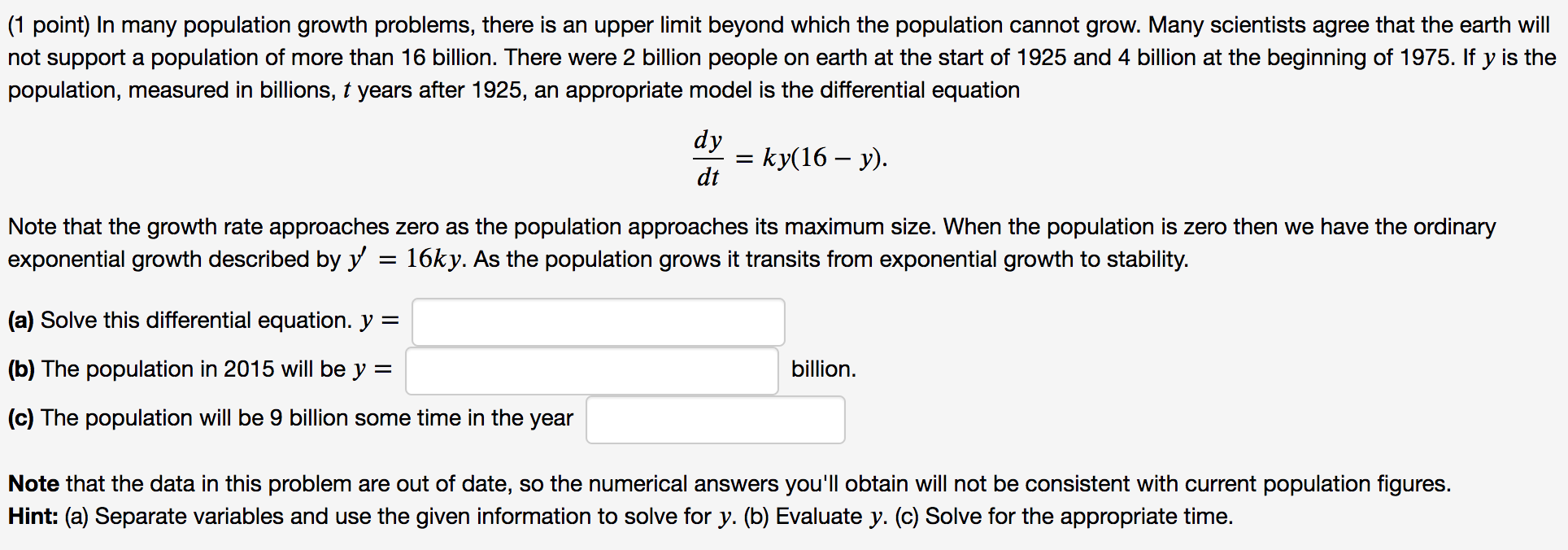 (1 point) In many population growth problems, there is an upper limit beyond which the population cannot grow. Many scientists agree that the earth will not support a population of more than 16 billion. There were 2 billion people on earth at the start of 1925 and 4 billion at the beginning of 1975. If $y$ is the population, measured in billions, $t$ years after 1925, an appropriate model is the differential equation

$$\frac{dy}{dt} = ky(16 - y).$$

Note that the growth rate approaches zero as the population approaches its maximum size. When the population is zero then we have the ordinary exponential growth described by $y' = 16ky$. As the population grows it transits from exponential growth to stability.

(a) Solve this differential equation. $y =$

(b) The population in 2015 will be $y =$ billion.

(c) The population will be 9 billion some time in the year

Note that the data in this problem are out of date, so the numerical answers you'll obtain will not be consistent with current population figures.
Hint: (a) Separate variables and use the given information to solve for $y$. (b) Evaluate $y$. (c) Solve for the appropriate time.